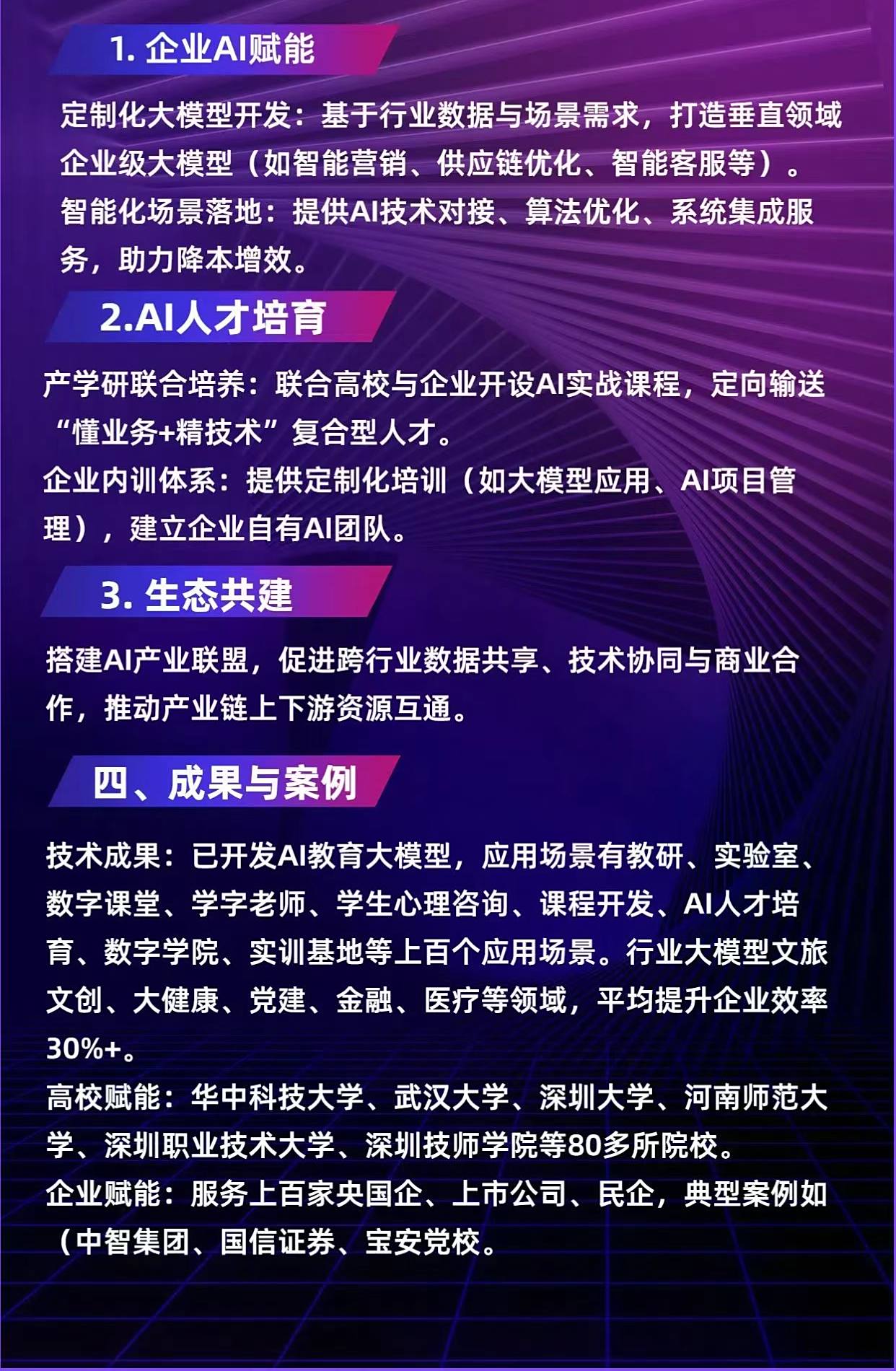 1. 企业AI赋能

定制化大模型开发：基于行业数据与场景需求，打造垂直领域企业级大模型（如智能营销、供应链优化、智能客服等）。
智能化场景落地：提供AI技术对接、算法优化、系统集成服务，助力降本增效。

2.AI人才培育

产学研联合培养：联合高校与企业开设AI实战课程，定向输送“懂业务+精技术”复合型人才。
企业内训体系：提供定制化培训（如大模型应用、AI项目管理），建立企业自有AI团队。

3. 生态共建

搭建AI产业联盟，促进跨行业数据共享、技术协同与商业合作，推动产业链上下游资源互通。

四、成果与案例

技术成果：已开发AI教育大模型，应用场景有教研、实验室、数字课堂、学字老师、学生心理咨询、课程开发、AI人才培育、数字学院、实训基地等上百个应用场景。行业大模型文旅文创、大健康、党建、金融、医疗等领域，平均提升企业效率30%+。
高校赋能：华中科技大学、武汉大学、深圳大学、河南师范大学、深圳职业技术大学、深圳技师学院等80多所院校。
企业赋能：服务上百家央国企、上市公司、民企，典型案例如（中智集团、国信证券、宝安党校。